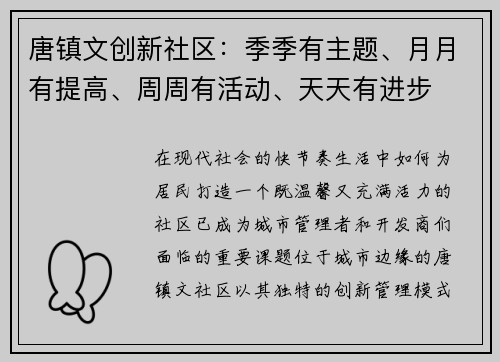 唐镇文创新社区：季季有主题、月月有提高、周周有活动、天天有进步

在现代社会的快节奏生活中如何为居民打造一个既温馨又充满活力的社区已成为城市管理者和开发商们面临的重要课题位于城市边缘的唐镇文社区以其独特的创新管理模式